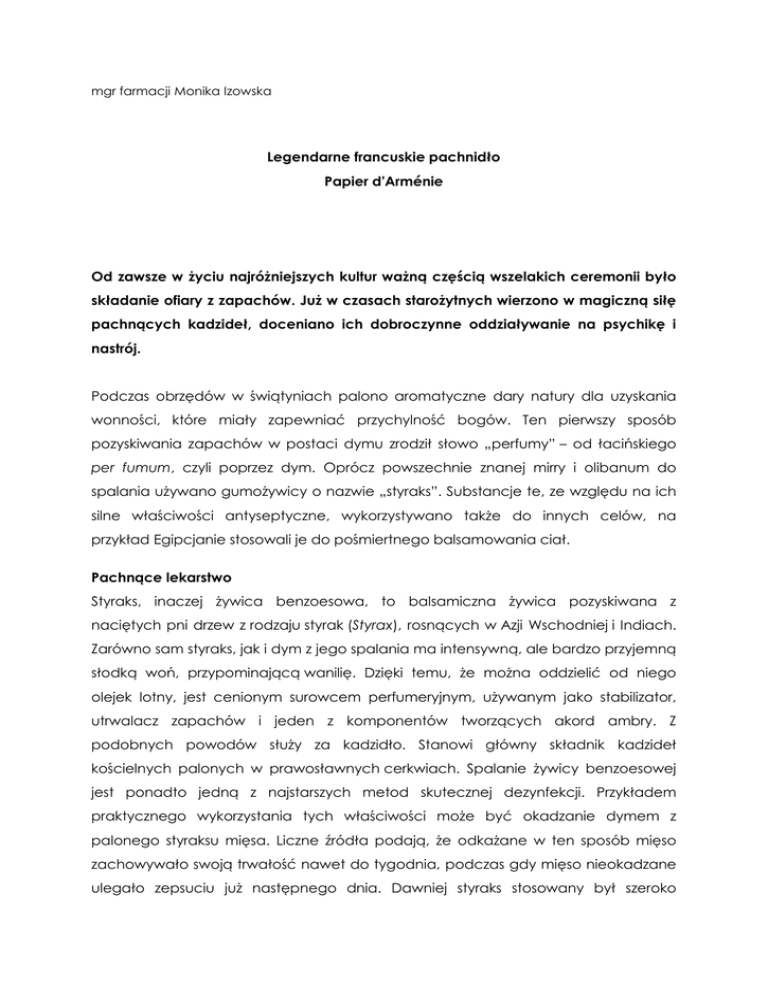 mgr farmacji Monika Izowska

Legendarne francuskie pachnidło
Papier d'Arménie

Od zawsze w życiu najróżniejszych kultur ważną częścią wszelakich ceremonii było składanie ofiary z zapachów. Już w czasach starożytnych wierzono w magiczną siłę pachnących kadzideł, doceniano ich dobroczynne oddziaływanie na psychikę i nastrój.

Podczas obrzędów w świątyniach palono aromatyczne dary natury dla uzyskania wonności, które miały zapewniać przychylność bogów. Ten pierwszy sposób pozyskiwania zapachów w postaci dymu zrodził słowo „perfumy" – od łacińskiego per fumum, czyli poprzez dym. Oprócz powszechnie znanej mirry i olibanum do spalania używano gumożywicy o nazwie „styraks". Substancje te, ze względu na ich silne właściwości antyseptyczne, wykorzystywano także do innych celów, na przykład Egipcjanie stosowali je do pośmiertnego balsamowania ciał.

Pachnące lekarstwo
Styraks, inaczej żywica benzoesowa, to balsamiczna żywica pozyskiwana z naciętych pni drzew z rodzaju styrak (Styrax), rosnących w Azji Wschodniej i Indiach. Zarówno sam styraks, jak i dym z jego spalania ma intensywną, ale bardzo przyjemną słodką woń, przypominającą wanilię. Dzięki temu, że można oddzielić od niego olejek lotny, jest cenionym surowcem perfumeryjnym, używanym jako stabilizator, utrwalacz zapachów i jeden z komponentów tworzących akord ambry. Z podobnych powodów służy za kadzidło. Stanowi główny składnik kadzideł kościelnych palonych w prawosławnych cerkwiach. Spalanie żywicy benzoesowej jest ponadto jedną z najstarszych metod skutecznej dezynfekcji. Przykładem praktycznego wykorzystania tych właściwości może być okadzanie dymem z palonego styraksu mięsa. Liczne źródła podają, że odkażane w ten sposób mięso zachowywało swoją trwałość nawet do tygodnia, podczas gdy mięso nieokadzane ulegało zepsuciu już następnego dnia. Dawniej styraks stosowany był szeroko